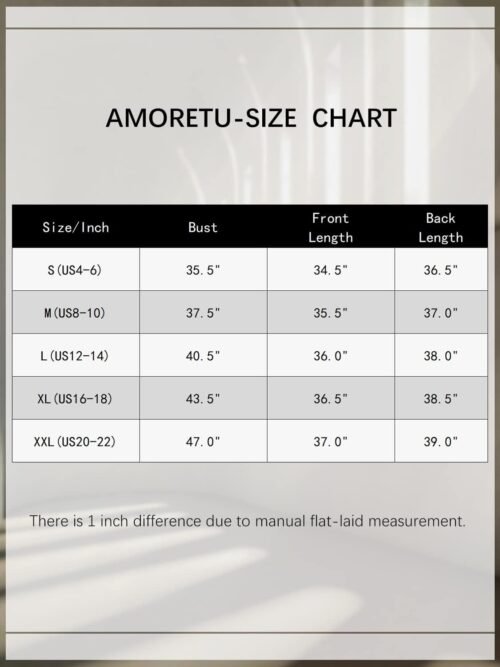 AMORETU-SIZE CHART

| Size/Inch | Bust | Front Length | Back Length |
|---|---|---|---|
| S(US4-6) | 35.5" | 34.5" | 36.5" |
| M(US8-10) | 37.5" | 35.5" | 37.0" |
| L(US12-14) | 40.5" | 36.0" | 38.0" |
| XL(US16-18) | 43.5" | 36.5" | 38.5" |
| XXL(US20-22) | 47.0" | 37.0" | 39.0" |

There is 1 inch difference due to manual flat-laid measurement.